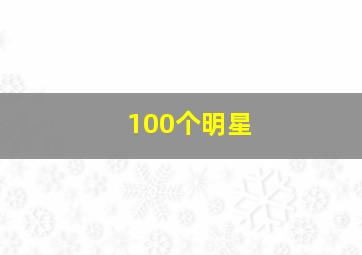 100个明星